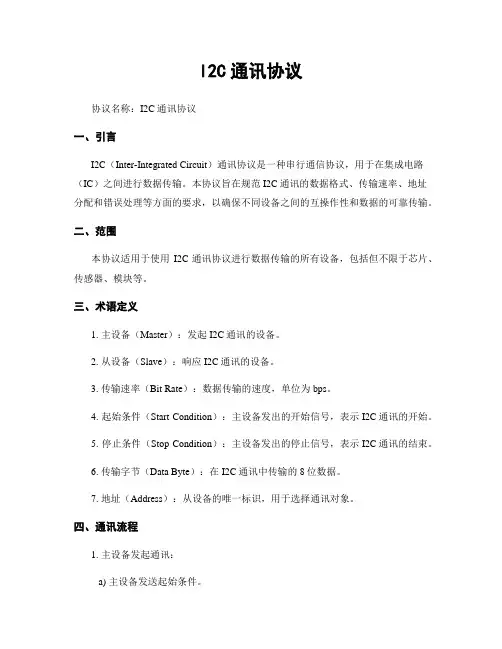 I2C 通讯协议

协议名称：I2C 通讯协议

一、引言

I2C（Inter-Integrated Circuit）通讯协议是一种串行通信协议，用于在集成电路（IC）之间进行数据传输。本协议旨在规范 I2C 通讯的数据格式、传输速率、地址分配和错误处理等方面的要求，以确保不同设备之间的互操作性和数据的可靠传输。

二、范围

本协议适用于使用 I2C 通讯协议进行数据传输的所有设备，包括但不限于芯片、传感器、模块等。

三、术语定义

1. 主设备（Master）：发起 I2C 通讯的设备。

2. 从设备（Slave）：响应 I2C 通讯的设备。

3. 传输速率（Bit Rate）：数据传输的速度，单位为 bps。

4. 起始条件（Start Condition）：主设备发出的开始信号，表示 I2C 通讯的开始。

5. 停止条件（Stop Condition）：主设备发出的停止信号，表示 I2C 通讯的结束。

6. 传输字节（Data Byte）：在 I2C 通讯中传输的 8 位数据。

7. 地址（Address）：从设备的唯一标识，用于选择通讯对象。

四、通讯流程

1. 主设备发起通讯：

a) 主设备发送起始条件。